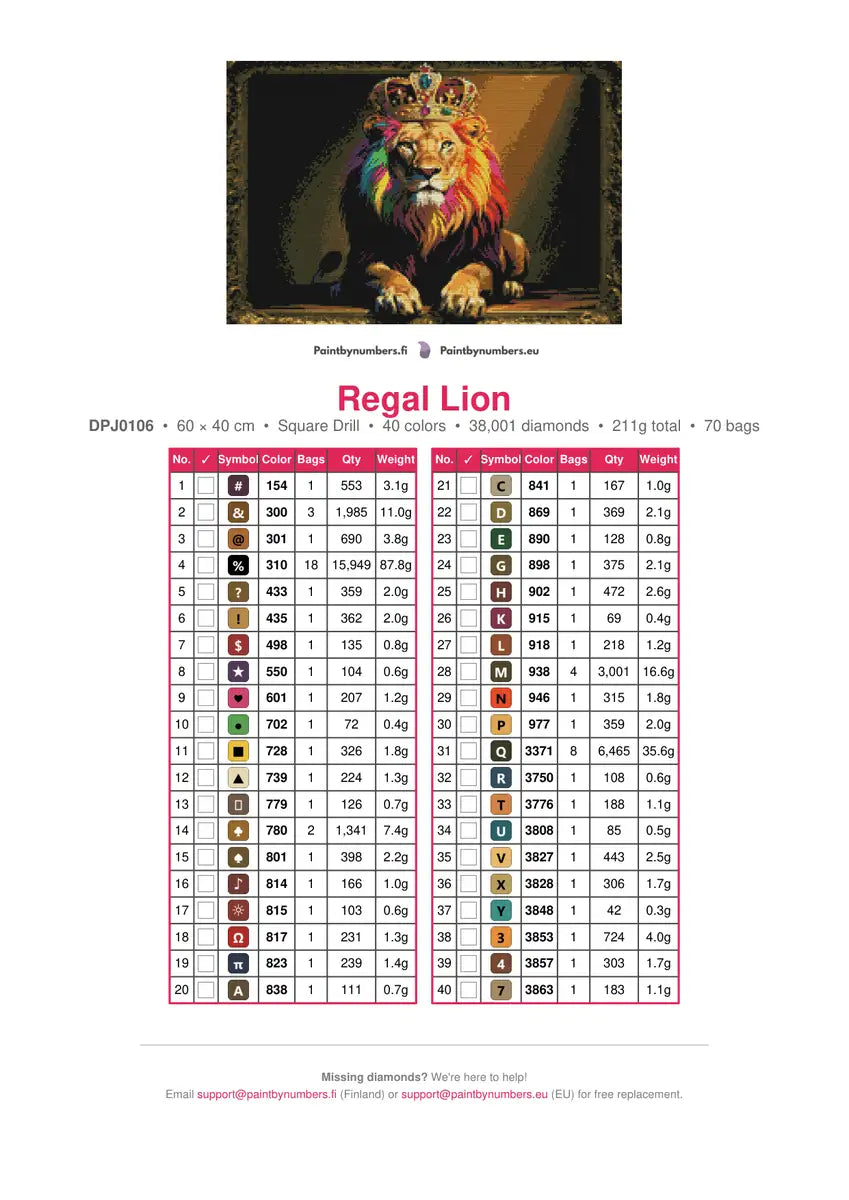 Paintbynumbers.fi Paintbynumbers.eu

Regal Lion

DPJ0106 • 60 × 40 cm • Square Drill • 40 colors • 38,001 diamonds • 211g total • 70 bags

| No. | ✓ | Symbol | Color | Bags | Qty | Weight |
|---|---|---|---|---|---|---|
| 1 | | # | 154 | 1 | 553 | 3.1g |
| 2 | | & | 300 | 3 | 1,985 | 11.0g |
| 3 | | @ | 301 | 1 | 690 | 3.8g |
| 4 | | % | 310 | 18 | 15,949 | 87.8g |
| 5 | | ? | 433 | 1 | 359 | 2.0g |
| 6 | | ! | 435 | 1 | 362 | 2.0g |
| 7 | | $ | 498 | 1 | 135 | 0.8g |
| 8 | | ★ | 550 | 1 | 104 | 0.6g |
| 9 | | ♥ | 601 | 1 | 207 | 1.2g |
| 10 | | ● | 702 | 1 | 72 | 0.4g |
| 11 | | ■ | 728 | 1 | 326 | 1.8g |
| 12 | | ▲ | 739 | 1 | 224 | 1.3g |
| 13 | | ▯ | 779 | 1 | 126 | 0.7g |
| 14 | | ♣ | 780 | 2 | 1,341 | 7.4g |
| 15 | | ♠ | 801 | 1 | 398 | 2.2g |
| 16 | | ♪ | 814 | 1 | 166 | 1.0g |
| 17 | | ☼ | 815 | 1 | 103 | 0.6g |
| 18 | | Ω | 817 | 1 | 231 | 1.3g |
| 19 | | π | 823 | 1 | 239 | 1.4g |
| 20 | | A | 838 | 1 | 111 | 0.7g |

| No. | ✓ | Symbol | Color | Bags | Qty | Weight |
|---|---|---|---|---|---|---|
| 21 | | C | 841 | 1 | 167 | 1.0g |
| 22 | | D | 869 | 1 | 369 | 2.1g |
| 23 | | E | 890 | 1 | 128 | 0.8g |
| 24 | | G | 898 | 1 | 375 | 2.1g |
| 25 | | H | 902 | 1 | 472 | 2.6g |
| 26 | | K | 915 | 1 | 69 | 0.4g |
| 27 | | L | 918 | 1 | 218 | 1.2g |
| 28 | | M | 938 | 4 | 3,001 | 16.6g |
| 29 | | N | 946 | 1 | 315 | 1.8g |
| 30 | | P | 977 | 1 | 359 | 2.0g |
| 31 | | Q | 3371 | 8 | 6,465 | 35.6g |
| 32 | | R | 3750 | 1 | 108 | 0.6g |
| 33 | | T | 3776 | 1 | 188 | 1.1g |
| 34 | | U | 3808 | 1 | 85 | 0.5g |
| 35 | | V | 3827 | 1 | 443 | 2.5g |
| 36 | | X | 3828 | 1 | 306 | 1.7g |
| 37 | | Y | 3848 | 1 | 42 | 0.3g |
| 38 | | 3 | 3853 | 1 | 724 | 4.0g |
| 39 | | 4 | 3857 | 1 | 303 | 1.7g |
| 40 | | 7 | 3863 | 1 | 183 | 1.1g |

Missing diamonds? We're here to help!
Email support@paintbynumbers.fi (Finland) or support@paintbynumbers.eu (EU) for free replacement.